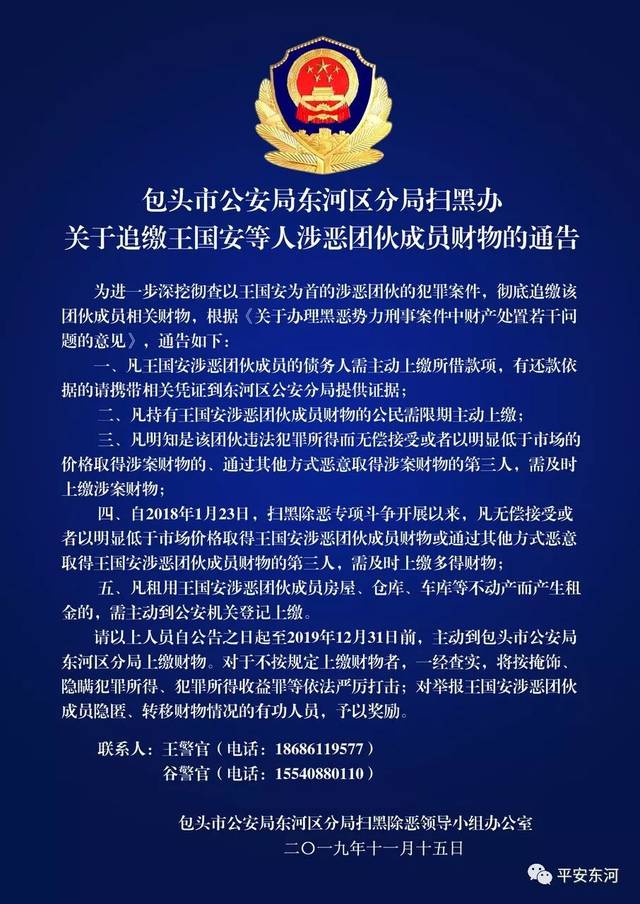 包头市公安局东河区分局扫黑办
关于追缴王国安等人涉恶团伙成员财物的通告

为进一步深挖彻查以王国安为首的涉恶团伙的犯罪案件，彻底追缴该团伙成员相关财物，根据《关于办理黑恶势力刑事案件中财产处置若干问题的意见》，通告如下：

一、凡王国安涉恶团伙成员的债务人需主动上缴所借款项，有还款依据的请携带相关凭证到东河区公安分局提供证据；

二、凡持有王国安涉恶团伙成员财物的公民需限期主动上缴；

三、凡明知是该团伙违法犯罪所得而无偿接受或者以明显低于市场的价格取得涉案财物的、通过其他方式恶意取得涉案财物的第三人，需及时上缴涉案财物；

四、自2018年1月23日，扫黑除恶专项斗争开展以来，凡无偿接受或者以明显低于市场价格取得王国安涉恶团伙成员财物或通过其他方式恶意取得王国安涉恶团伙成员财物的第三人，需及时上缴多得财物；

五、凡租用王国安涉恶团伙成员房屋、仓库、车库等不动产而产生租金的，需主动到公安机关登记上缴。

请以上人员自公告之日起至2019年12月31日前，主动到包头市公安局东河区分局上缴财物。对于不按规定上缴财物者，一经查实，将按掩饰、隐瞒犯罪所得、犯罪所得收益罪等依法严厉打击；对举报王国安涉恶团伙成员隐匿、转移财物情况的有功人员，予以奖励。

联系人：王警官（电话：18686119577）
谷警官（电话：15540880110）

包头市公安局东河区分局扫黑除恶领导小组办公室
二〇一九年十一月十五日

平安东河